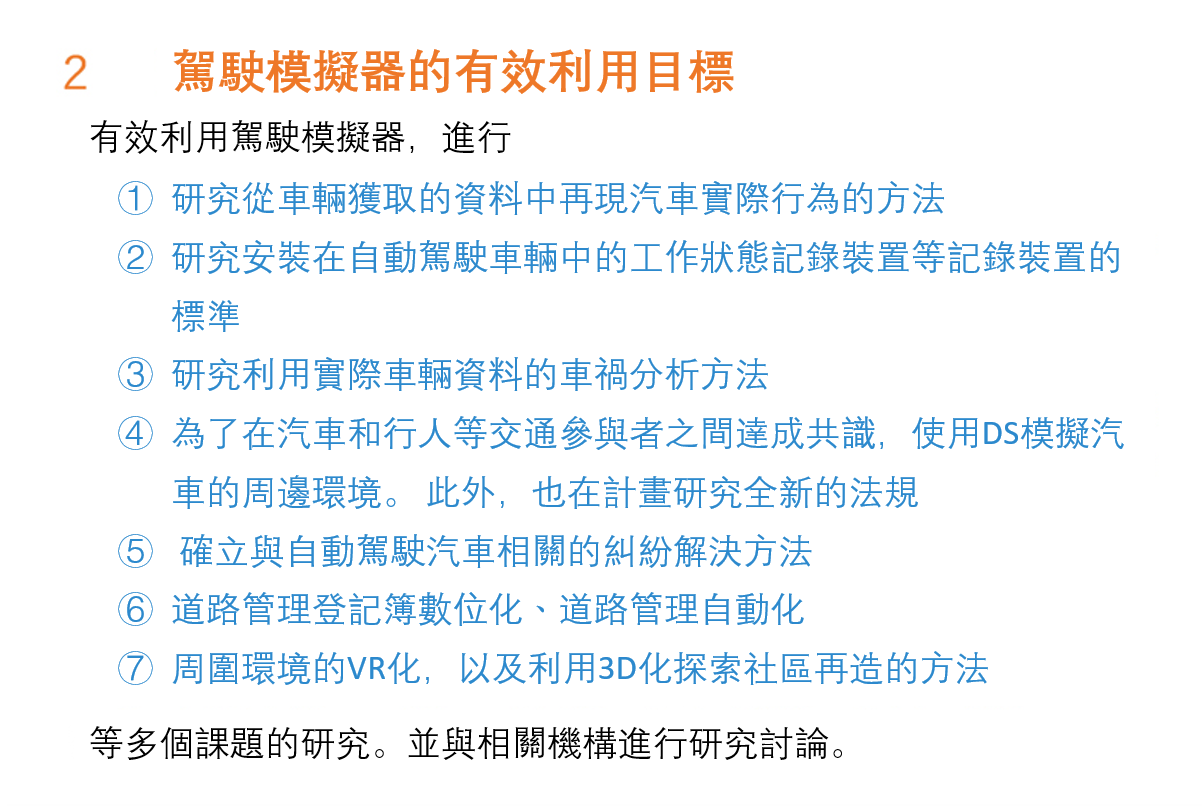 2　駕駛模擬器的有效利用目標

有效利用駕駛模擬器，進行

① 研究從車輛獲取的資料中再現汽車實際行為的方法

② 研究安裝在自動駕駛車輛中的工作狀態記錄裝置等記錄裝置的標準

③ 研究利用實際車輛資料的車禍分析方法

④ 為了在汽車和行人等交通參與者之間達成共識，使用DS模擬汽車的周邊環境。 此外，也在計畫研究全新的法規

⑤ 確立與自動駕駛汽車相關的糾紛解決方法

⑥ 道路管理登記簿數位化、道路管理自動化

⑦ 周圍環境的VR化，以及利用3D化探索社區再造的方法

等多個課題的研究。並與相關機構進行研究討論。